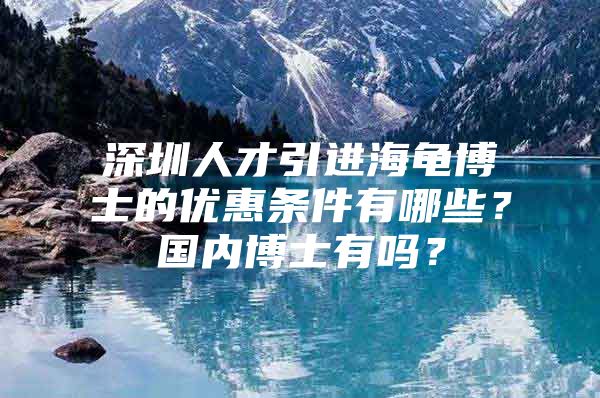 深圳人才引进海龟博士的优惠条件有哪些？国内博士有吗？